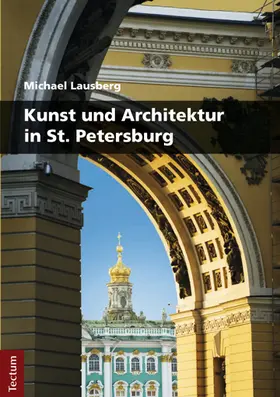 Michael Lausberg

Kunst und Architektur in St. Petersburg

Tectum